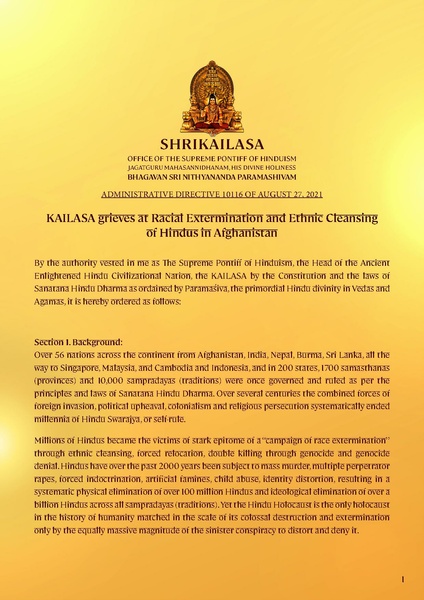 SHRIKAILASA
OFFICE OF THE SUPREME PONTIFF OF HINDUISM
JAGATGURU MAHASANNIDHANAM, HIS DIVINE HOLINESS
BHAGAVAN SRI NITHYANANDA PARAMASHIVAM

ADMINISTRATIVE DIRECTIVE 10116 OF AUGUST 27, 2021

KAILASA grieves at Racial Extermination and Ethnic Cleansing of Hindus in Afghanistan

By the authority vested in me as The Supreme Pontiff of Hinduism, the Head of the Ancient Enlightened Hindu Civilizational Nation, the KAILASA by the Constitution and the laws of Sanatana Hindu Dharma as ordained by Paramaśiva, the primordial Hindu divinity in Vedas and Agamas, it is hereby ordered as follows:

Section 1. Background:
Over 56 nations across the continent from Afghanistan, India, Nepal, Burma, Sri Lanka, all the way to Singapore, Malaysia, and Cambodia and Indonesia, and in 200 states, 1700 samasthanas (provinces) and 10,000 sampradayas (traditions) were once governed and ruled as per the principles and laws of Sanatana Hindu Dharma. Over several centuries the combined forces of foreign invasion, political upheaval, colonialism and religious persecution systematically ended millennia of Hindu Swarajya, or self-rule.

Millions of Hindus became the victims of stark epitome of a "campaign of race extermination" through ethnic cleansing, forced relocation, double killing through genocide and genocide denial. Hindus have over the past 2000 years been subject to mass murder, multiple perpetrator rapes, forced indoctrination, artificial famines, child abuse, identity distortion, resulting in a systematic physical elimination of over 100 million Hindus and ideological elimination of over a billion Hindus across all sampradayas (traditions). Yet the Hindu Holocaust is the only holocaust in the history of humanity matched in the scale of its colossal destruction and extermination only by the equally massive magnitude of the sinister conspiracy to distort and deny it.

1